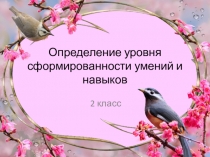 Определение уровня сформированности умений и навыков

2 класс